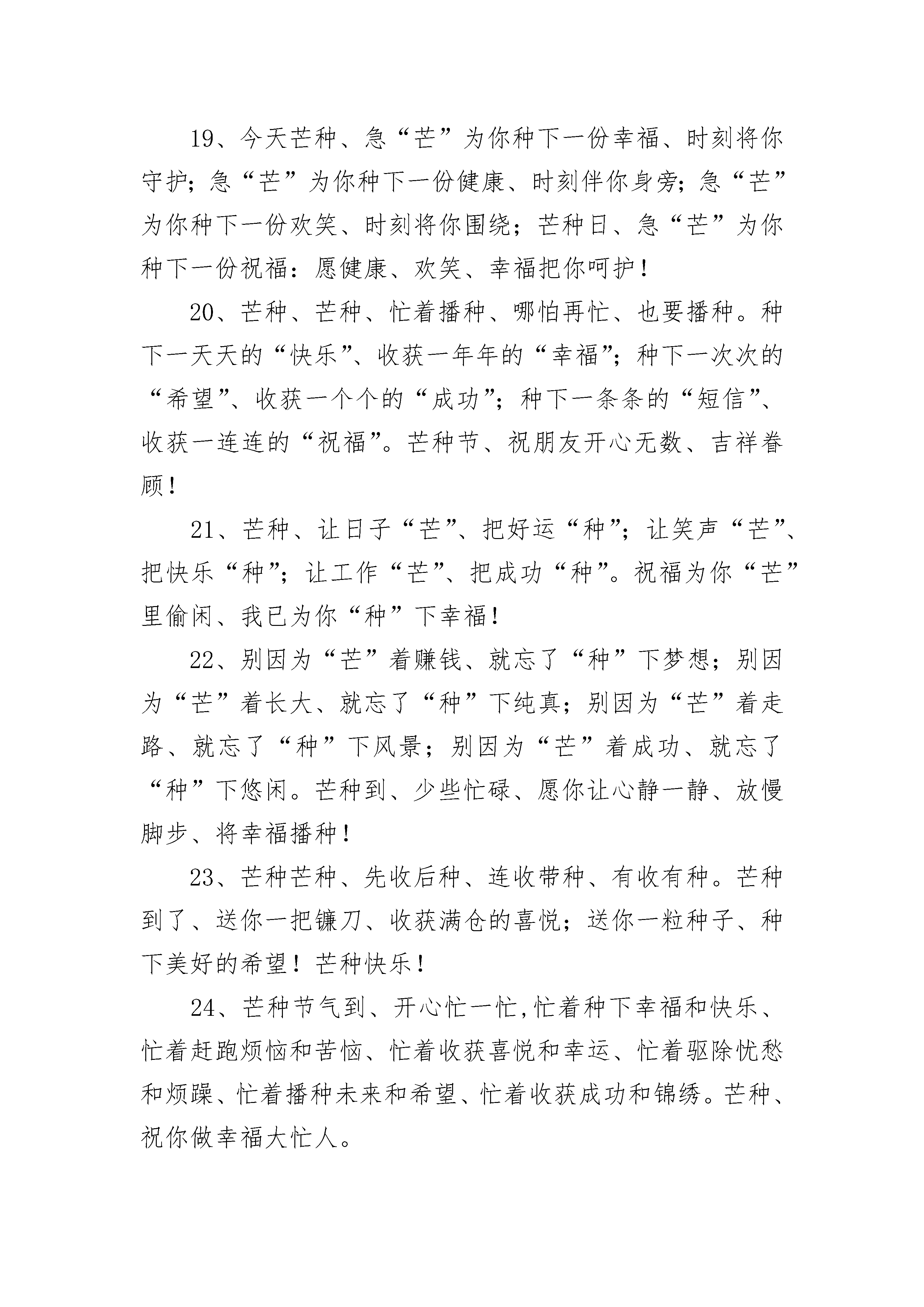 19、今天芒种、急“芒”为你种下一份幸福、时刻将你守护；急“芒”为你种下一份健康、时刻伴你身旁；急“芒”为你种下一份欢笑、时刻将你围绕；芒种日、急“芒”为你种下一份祝福：愿健康、欢笑、幸福把你呵护！

20、芒种、芒种、忙着播种、哪怕再忙、也要播种。种下一天天的“快乐”、收获一年年的“幸福”；种下一次次的“希望”、收获一个个的“成功”；种下一条条的“短信”、收获一连连的“祝福”。芒种节、祝朋友开心无数、吉祥眷顾！

21、芒种、让日子“芒”、把好运“种”；让笑声“芒”、把快乐“种”；让工作“芒”、把成功“种”。祝福为你“芒”里偷闲、我已为你“种”下幸福！

22、别因为“芒”着赚钱、就忘了“种”下梦想；别因为“芒”着长大、就忘了“种”下纯真；别因为“芒”着走路、就忘了“种”下风景；别因为“芒”着成功、就忘了“种”下悠闲。芒种到、少些忙碌、愿你让心静一静、放慢脚步、将幸福播种！

23、芒种芒种、先收后种、连收带种、有收有种。芒种到了、送你一把镰刀、收获满仓的喜悦；送你一粒种子、种下美好的希望！芒种快乐！

24、芒种节气到、开心忙一忙,忙着种下幸福和快乐、忙着赶跑烦恼和苦恼、忙着收获喜悦和幸运、忙着驱除忧愁和烦躁、忙着播种未来和希望、忙着收获成功和锦绣。芒种、祝你做幸福大忙人。